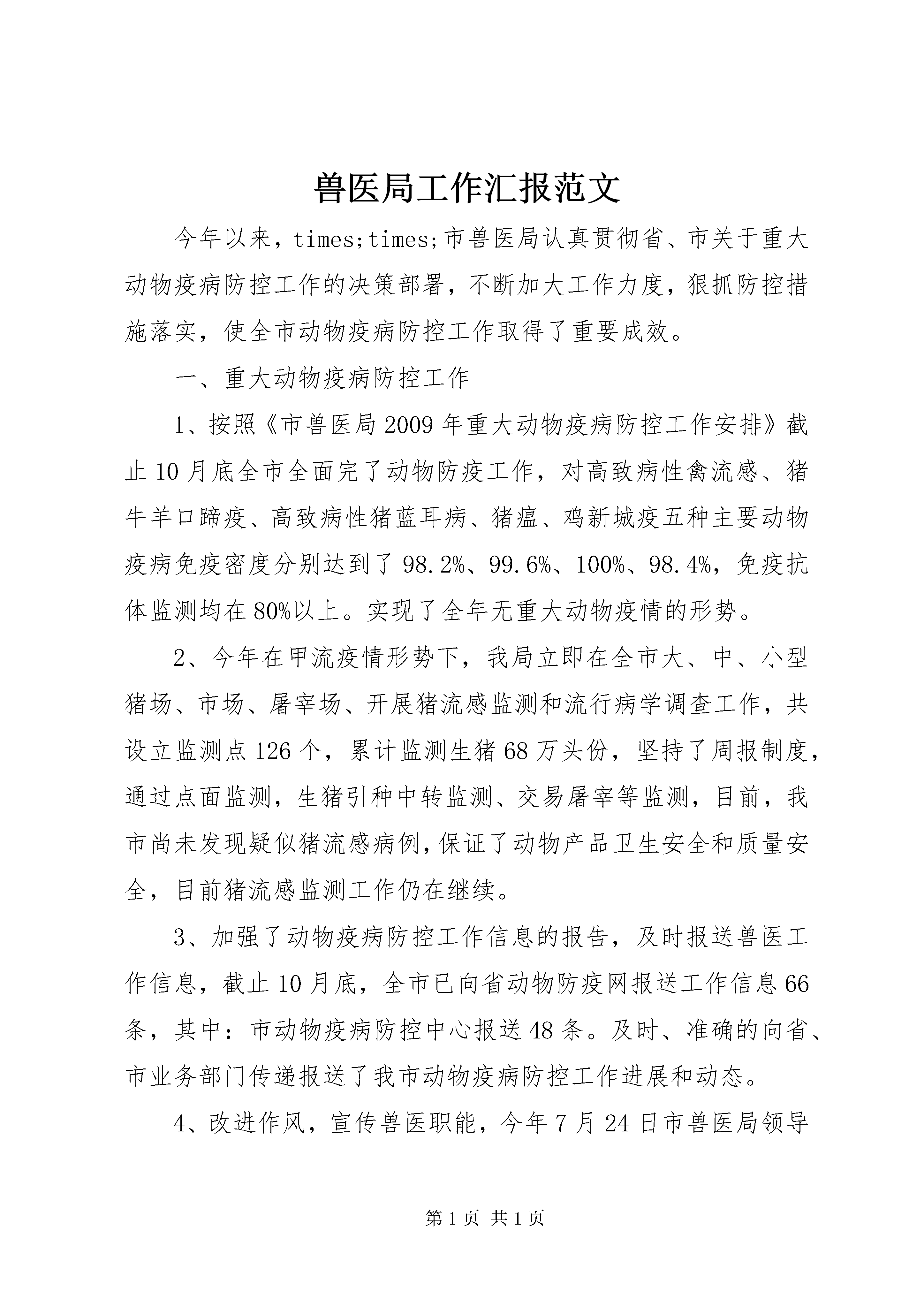 兽医局工作汇报范文

今年以来，times;times;市兽医局认真贯彻省、市关于重大动物疫病防控工作的决策部署，不断加大工作力度，狠抓防控措施落实，使全市动物疫病防控工作取得了重要成效。

一、重大动物疫病防控工作

1、按照《市兽医局2009年重大动物疫病防控工作安排》截止10月底全市全面完了动物防疫工作，对高致病性禽流感、猪牛羊口蹄疫、高致病性猪蓝耳病、猪瘟、鸡新城疫五种主要动物疫病免疫密度分别达到了98.2%、99.6%、100%、98.4%，免疫抗体监测均在80%以上。实现了全年无重大动物疫情的形势。

2、今年在甲流疫情形势下，我局立即在全市大、中、小型猪场、市场、屠宰场、开展猪流感监测和流行病学调查工作，共设立监测点126个，累计监测生猪68万头份，坚持了周报制度，通过点面监测，生猪引种中转监测、交易屠宰等监测，目前，我市尚未发现疑似猪流感病例，保证了动物产品卫生安全和质量安全，目前猪流感监测工作仍在继续。

3、加强了动物疫病防控工作信息的报告，及时报送兽医工作信息，截止10月底，全市已向省动物防疫网报送工作信息66条，其中：市动物疫病防控中心报送48条。及时、准确的向省、市业务部门传递报送了我市动物疫病防控工作进展和动态。

4、改进作风，宣传兽医职能，今年7月24日市兽医局领导

第1页 共1页